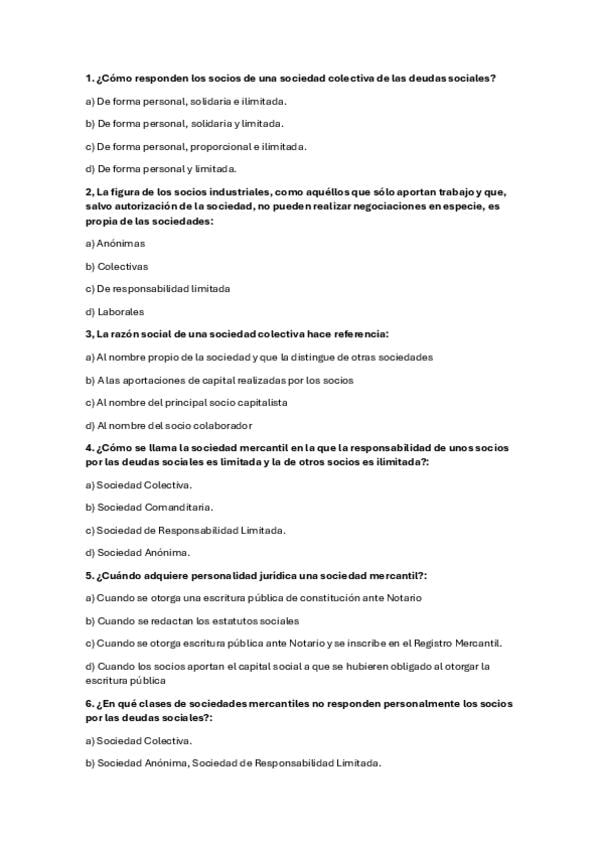 1. ¿Cómo responden los socios de una sociedad colectiva de las deudas sociales?

a) De forma personal, solidaria e ilimitada.

b) De forma personal, solidaria y limitada.

c) De forma personal, proporcional e ilimitada.

d) De forma personal y limitada.

2, La figura de los socios industriales, como aquéllos que sólo aportan trabajo y que, salvo autorización de la sociedad, no pueden realizar negociaciones en especie, es propia de las sociedades:

a) Anónimas

b) Colectivas

c) De responsabilidad limitada

d) Laborales

3, La razón social de una sociedad colectiva hace referencia:

a) Al nombre propio de la sociedad y que la distingue de otras sociedades

b) A las aportaciones de capital realizadas por los socios

c) Al nombre del principal socio capitalista

d) Al nombre del socio colaborador

4. ¿Cómo se llama la sociedad mercantil en la que la responsabilidad de unos socios por las deudas sociales es limitada y la de otros socios es ilimitada?:

a) Sociedad Colectiva.

b) Sociedad Comanditaria.

c) Sociedad de Responsabilidad Limitada.

d) Sociedad Anónima.

5. ¿Cuándo adquiere personalidad jurídica una sociedad mercantil?:

a) Cuando se otorga una escritura pública de constitución ante Notario

b) Cuando se redactan los estatutos sociales

c) Cuando se otorga escritura pública ante Notario y se inscribe en el Registro Mercantil.

d) Cuando los socios aportan el capital social a que se hubieren obligado al otorgar la escritura pública

6. ¿En qué clases de sociedades mercantiles no responden personalmente los socios por las deudas sociales?:

a) Sociedad Colectiva.

b) Sociedad Anónima, Sociedad de Responsabilidad Limitada.